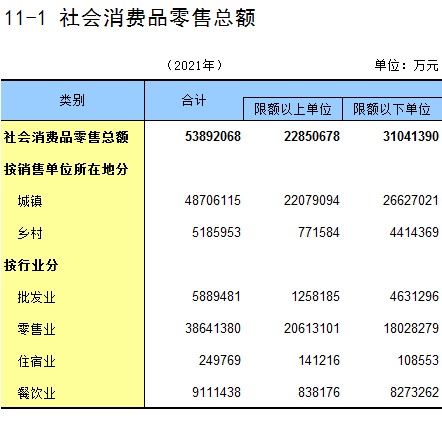 11-1 社会消费品零售总额

（2021年）　单位：万元

| 类别 | 合计 | 限额以上单位 | 限额以下单位 |
|---|---|---|---|
| 社会消费品零售总额 | 53892068 | 22850678 | 31041390 |
| 按销售单位所在地分 | | | |
| 城镇 | 48706115 | 22079094 | 26627021 |
| 乡村 | 5185953 | 771584 | 4414369 |
| 按行业分 | | | |
| 批发业 | 5889481 | 1258185 | 4631296 |
| 零售业 | 38641380 | 20613101 | 18028279 |
| 住宿业 | 249769 | 141216 | 108553 |
| 餐饮业 | 9111438 | 838176 | 8273262 |